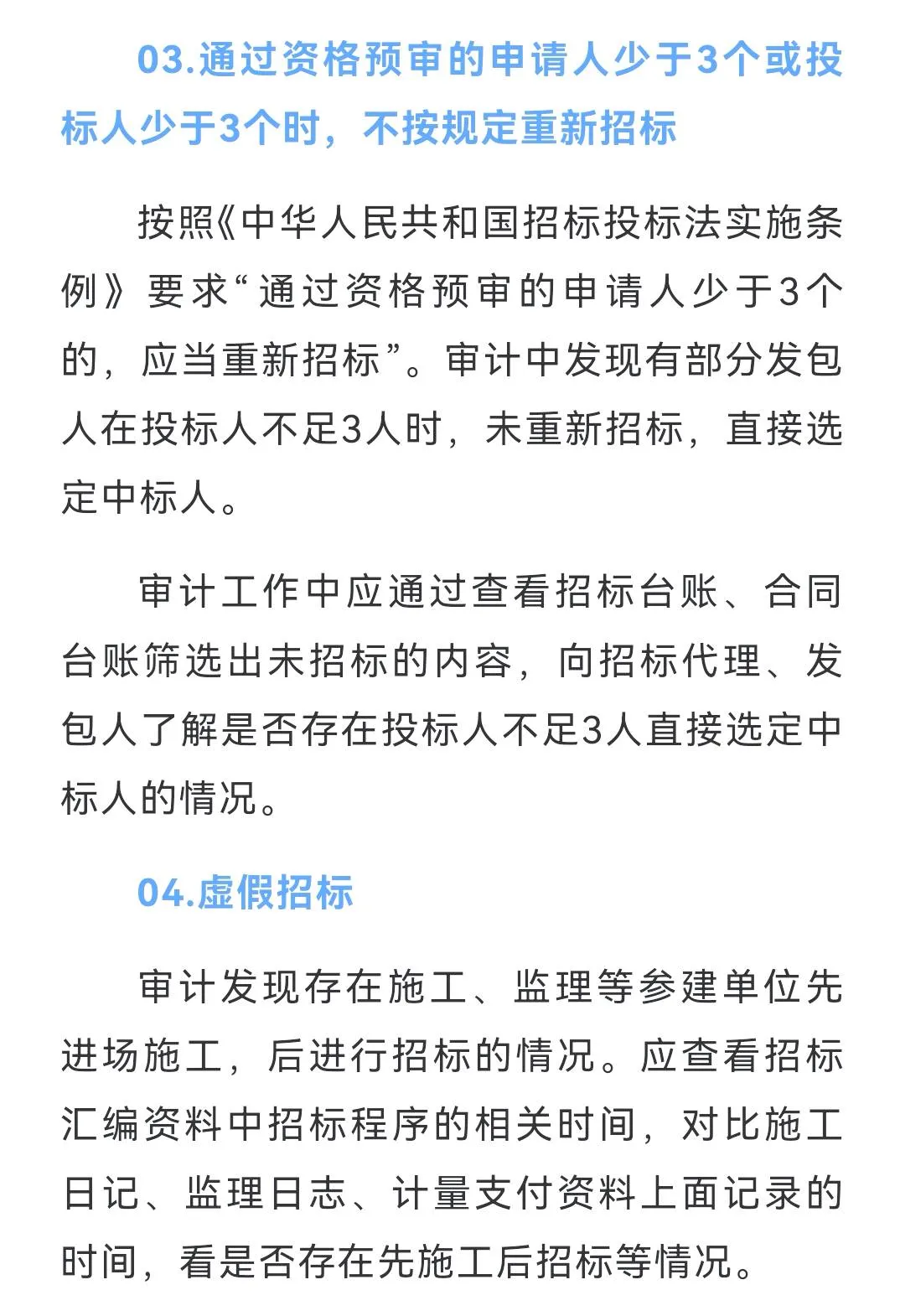 03.通过资格预审的申请人少于3个或投标人少于3个时，不按规定重新招标

按照《中华人民共和国招标投标法实施条例》要求“通过资格预审的申请人少于3个的，应当重新招标”。审计中发现有部分发包人在投标人不足3人时，未重新招标，直接选定中标人。

审计工作中应通过查看招标台账、合同台账筛选出未招标的内容，向招标代理、发包人了解是否存在投标人不足3人直接选定中标人的情况。

04.虚假招标

审计发现存在施工、监理等参建单位先进场施工，后进行招标的情况。应查看招标汇编资料中招标程序的相关时间，对比施工日记、监理日志、计量支付资料上面记录的时间，看是否存在先施工后招标等情况。